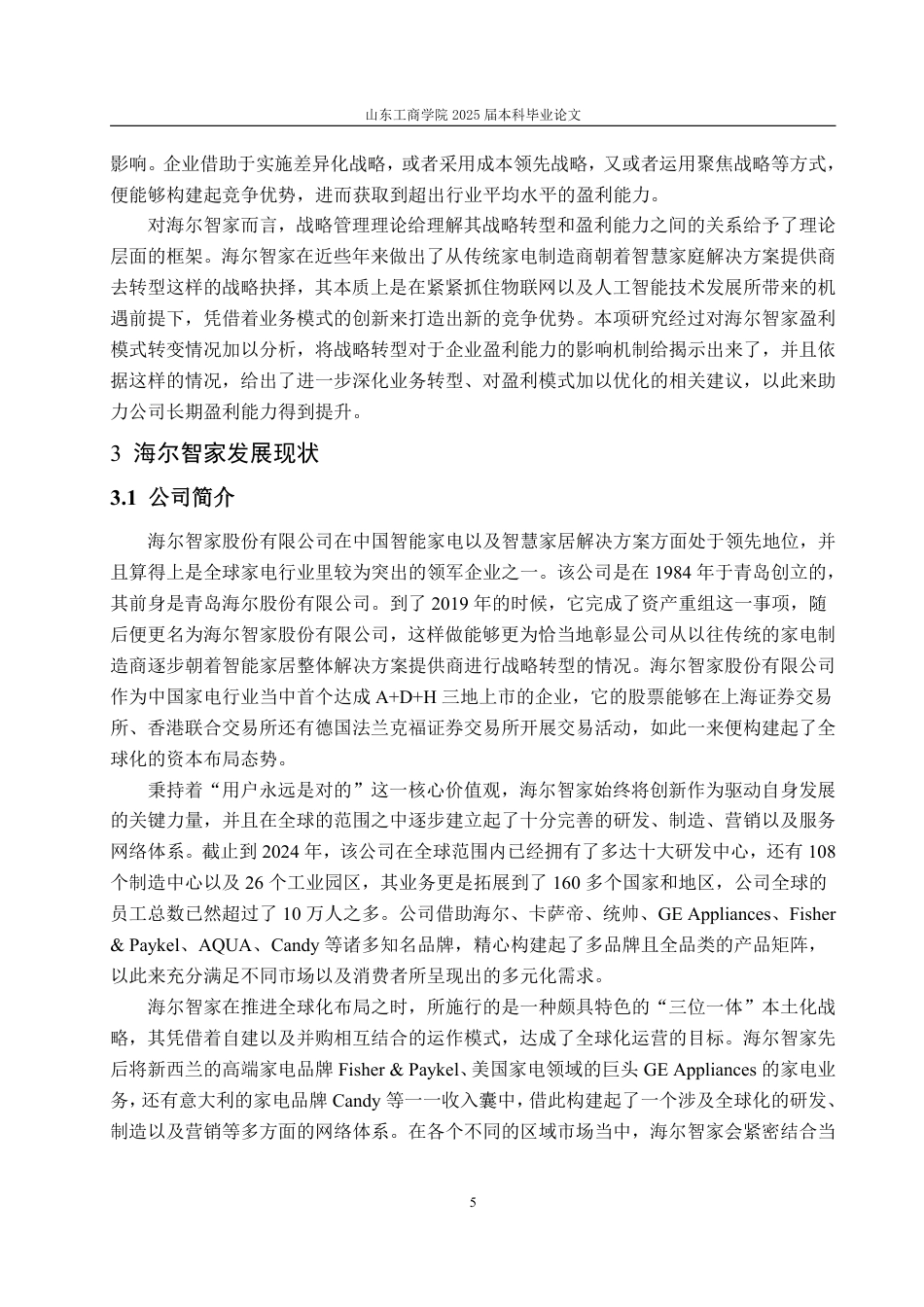 山东工商学院 2025 届本科毕业论文

影响。企业借助于实施差异化战略，或者采用成本领先战略，又或者运用聚焦战略等方式，便能够构建起竞争优势，进而获取到超出行业平均水平的盈利能力。

对海尔智家而言，战略管理理论给理解其战略转型和盈利能力之间的关系给予了理论层面的框架。海尔智家在近些年来做出了从传统家电制造商朝着智慧家庭解决方案提供商去转型这样的战略抉择，其本质上是在紧紧抓住物联网以及人工智能技术发展所带来的机遇前提下，凭借着业务模式的创新来打造出新的竞争优势。本项研究经过对海尔智家盈利模式转变情况加以分析，将战略转型对于企业盈利能力的影响机制给揭示出来了，并且依据这样的情况，给出了进一步深化业务转型、对盈利模式加以优化的相关建议，以此来助力公司长期盈利能力得到提升。

3 海尔智家发展现状

3.1 公司简介

海尔智家股份有限公司在中国智能家电以及智慧家居解决方案方面处于领先地位，并且算得上是全球家电行业里较为突出的领军企业之一。该公司是在 1984 年于青岛创立的，其前身是青岛海尔股份有限公司。到了 2019 年的时候，它完成了资产重组这一事项，随后便更名为海尔智家股份有限公司，这样做能够更为恰当地彰显公司从以往传统的家电制造商逐步朝着智能家居整体解决方案提供商进行战略转型的情况。海尔智家股份有限公司作为中国家电行业当中首个达成 A+D+H 三地上市的企业，它的股票能够在上海证券交易所、香港联合交易所还有德国法兰克福证券交易所开展交易活动，如此一来便构建起了全球化的资本布局态势。

秉持着“用户永远是对的”这一核心价值观，海尔智家始终将创新作为驱动自身发展的关键力量，并且在全球的范围之中逐步建立起了十分完善的研发、制造、营销以及服务网络体系。截止到 2024 年，该公司在全球范围内已经拥有了多达十大研发中心，还有 108 个制造中心以及 26 个工业园区，其业务更是拓展到了 160 多个国家和地区，公司全球的员工总数已然超过了 10 万人之多。公司借助海尔、卡萨帝、统帅、GE Appliances、Fisher & Paykel、AQUA、Candy 等诸多知名品牌，精心构建起了多品牌且全品类的产品矩阵，以此来充分满足不同市场以及消费者所呈现出的多元化需求。

海尔智家在推进全球化布局之时，所施行的是一种颇具特色的“三位一体”本土化战略，其凭借着自建以及并购相互结合的运作模式，达成了全球化运营的目标。海尔智家先后将新西兰的高端家电品牌 Fisher & Paykel、美国家电领域的巨头 GE Appliances 的家电业务，还有意大利的家电品牌 Candy 等一一收入囊中，借此构建起了一个涉及全球化的研发、制造以及营销等多方面的网络体系。在各个不同的区域市场当中，海尔智家会紧密结合当

5